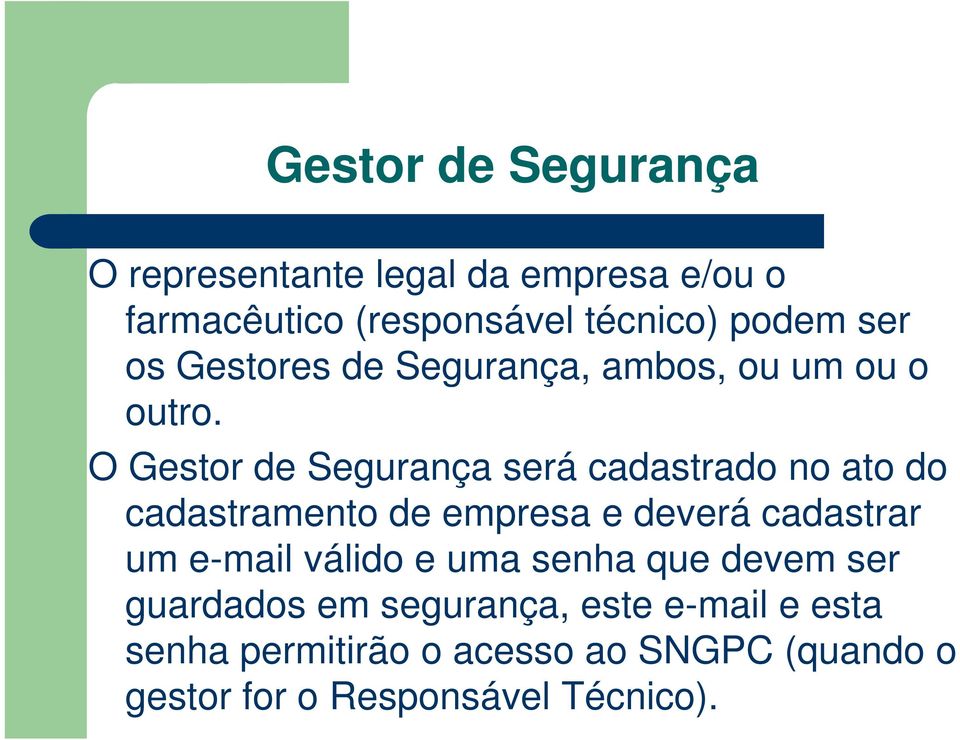 Gestor de Segurança

O representante legal da empresa e/ou o farmacêutico (responsável técnico) podem ser os Gestores de Segurança, ambos, ou um ou o outro.

O Gestor de Segurança será cadastrado no ato do cadastramento de empresa e deverá cadastrar um e-mail válido e uma senha que devem ser guardados em segurança, este e-mail e esta senha permitirão o acesso ao SNGPC (quando o gestor for o Responsável Técnico).